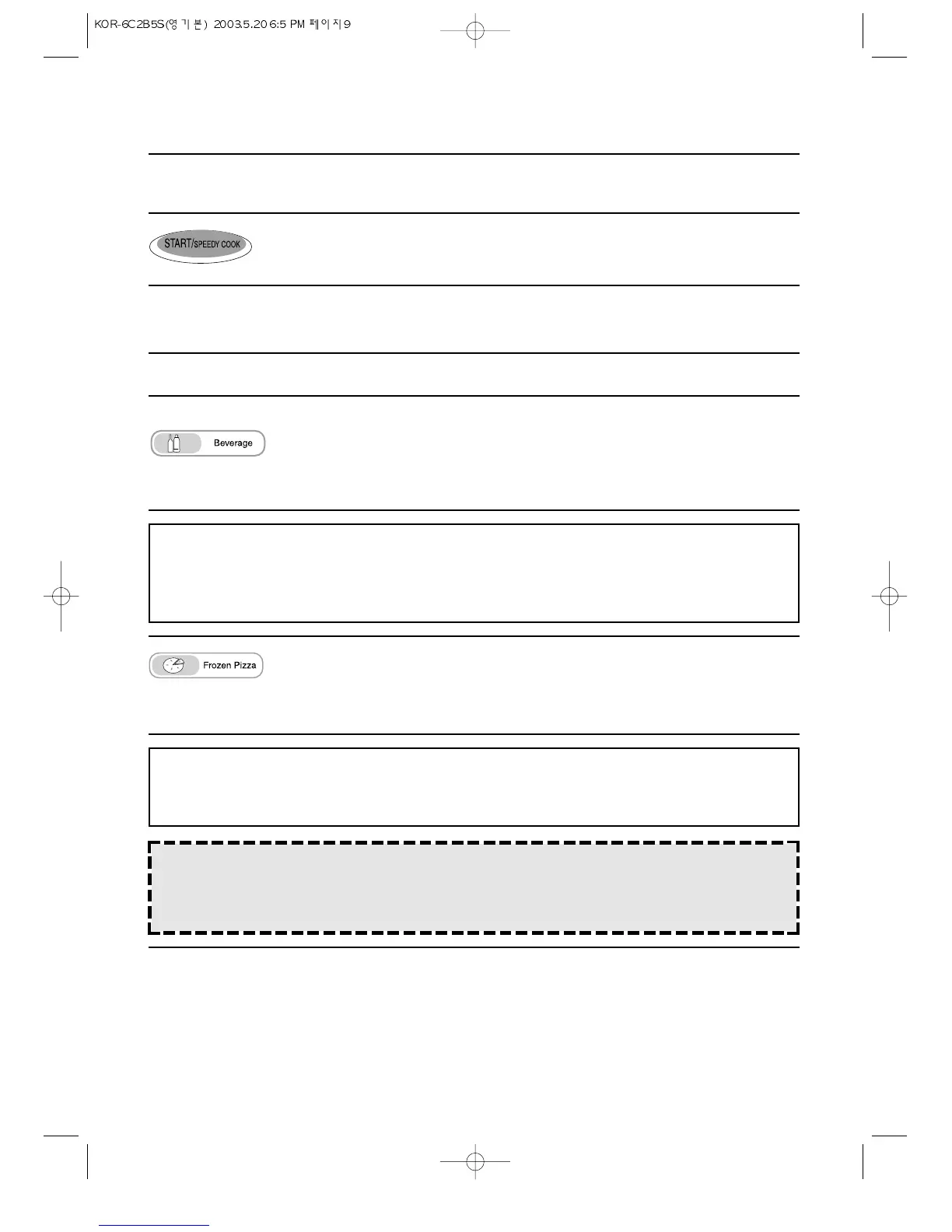 KOR-6C2B5S(영기본) 2003.5.20 6:5 PM 페이지9

START/SPEEDY COOK

Beverage

Frozen Pizza